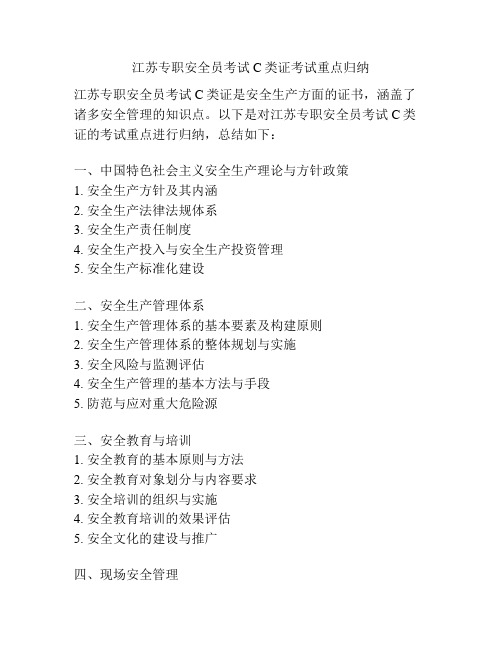 江苏专职安全员考试 C 类证考试重点归纳

江苏专职安全员考试 C 类证是安全生产方面的证书，涵盖了诸多安全管理的知识点。以下是对江苏专职安全员考试 C 类证的考试重点进行归纳，总结如下：

一、中国特色社会主义安全生产理论与方针政策
1. 安全生产方针及其内涵
2. 安全生产法律法规体系
3. 安全生产责任制度
4. 安全生产投入与安全生产投资管理
5. 安全生产标准化建设

二、安全生产管理体系
1. 安全生产管理体系的基本要素及构建原则
2. 安全生产管理体系的整体规划与实施
3. 安全风险与监测评估
4. 安全生产管理的基本方法与手段
5. 防范与应对重大危险源

三、安全教育与培训
1. 安全教育的基本原则与方法
2. 安全教育对象划分与内容要求
3. 安全培训的组织与实施
4. 安全教育培训的效果评估
5. 安全文化的建设与推广

四、现场安全管理